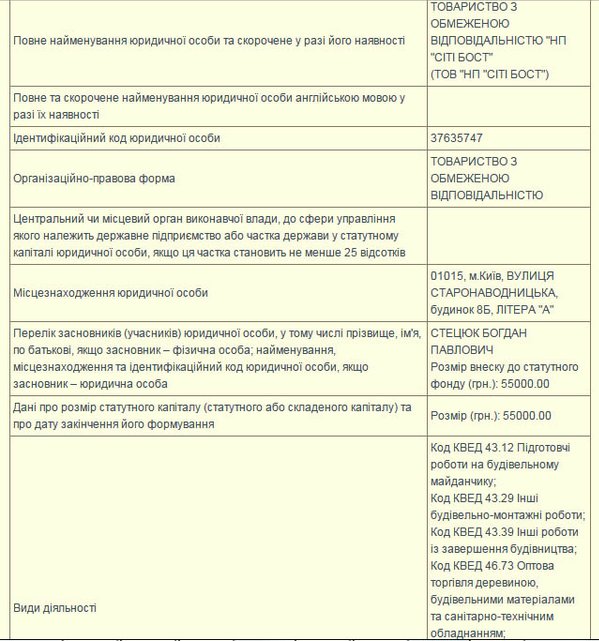 | | |
|---|---|
| Повне найменування юридичної особи та скорочене у разі його наявності | ТОВАРИСТВО З ОБМЕЖЕНОЮ ВІДПОВІДАЛЬНІСТЮ "НП "СІТІ БОСТ" (ТОВ "НП "СІТІ БОСТ") |
| Повне та скорочене найменування юридичної особи англійською мовою у разі їх наявності | |
| Ідентифікаційний код юридичної особи | 37635747 |
| Організаційно-правова форма | ТОВАРИСТВО З ОБМЕЖЕНОЮ ВІДПОВІДАЛЬНІСТЮ |
| Центральний чи місцевий орган виконавчої влади, до сфери управління якого належить державне підприємство або частка держави у статутному капіталі юридичної особи, якщо ця частка становить не менше 25 відсотків | |
| Місцезнаходження юридичної особи | 01015, м.Київ, ВУЛИЦЯ СТАРОНАВОДНИЦЬКА, будинок 8Б, ЛІТЕРА "А" |
| Перелік засновників (учасників) юридичної особи, у тому числі прізвище, ім'я, по батькові, якщо засновник – фізична особа; найменування, місцезнаходження та ідентифікаційний код юридичної особи, якщо засновник – юридична особа | СТЕЦЮК БОГДАН ПАВЛОВИЧ Розмір внеску до статутного фонду (грн.): 55000.00 |
| Дані про розмір статутного капіталу (статутного або складеного капіталу) та про дату закінчення його формування | Розмір (грн.): 55000.00 |
| Види діяльності | Код КВЕД 43.12 Підготовчі роботи на будівельному майданчику; Код КВЕД 43.29 Інші будівельно-монтажні роботи; Код КВЕД 43.39 Інші роботи із завершення будівництва; Код КВЕД 46.73 Оптова торгівля деревиною, будівельними матеріалами та санітарно-технічним обладнанням; |